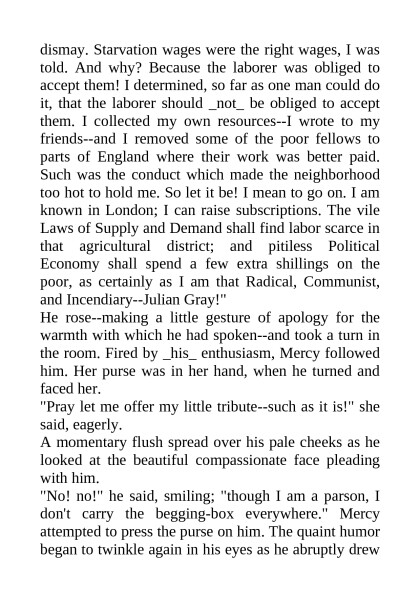 dismay. Starvation wages were the right wages, I was told. And why? Because the laborer was obliged to accept them! I determined, so far as one man could do it, that the laborer should _not_ be obliged to accept them. I collected my own resources--I wrote to my friends--and I removed some of the poor fellows to parts of England where their work was better paid. Such was the conduct which made the neighborhood too hot to hold me. So let it be! I mean to go on. I am known in London; I can raise subscriptions. The vile Laws of Supply and Demand shall find labor scarce in that agricultural district; and pitiless Political Economy shall spend a few extra shillings on the poor, as certainly as I am that Radical, Communist, and Incendiary--Julian Gray!"

He rose--making a little gesture of apology for the warmth with which he had spoken--and took a turn in the room. Fired by _his_ enthusiasm, Mercy followed him. Her purse was in her hand, when he turned and faced her.

"Pray let me offer my little tribute--such as it is!" she said, eagerly.

A momentary flush spread over his pale cheeks as he looked at the beautiful compassionate face pleading with him.

"No! no!" he said, smiling; "though I am a parson, I don't carry the begging-box everywhere." Mercy attempted to press the purse on him. The quaint humor began to twinkle again in his eyes as he abruptly drew